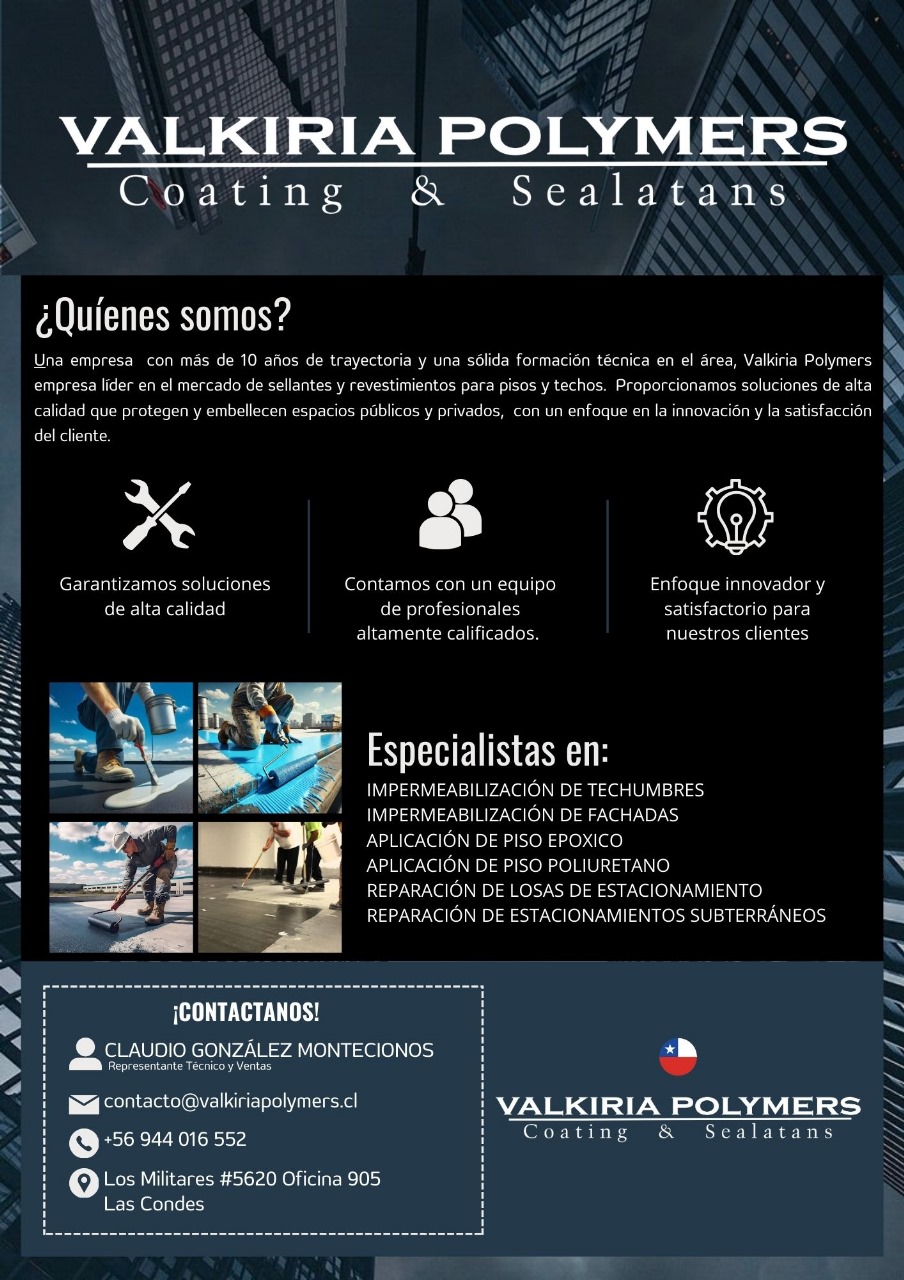 VALKIRIA POLYMERS
Coating & Sealatans

¿Quíenes somos?

Una empresa con más de 10 años de trayectoria y una sólida formación técnica en el área, Valkiria Polymers empresa líder en el mercado de sellantes y revestimientos para pisos y techos. Proporcionamos soluciones de alta calidad que protegen y embellecen espacios públicos y privados, con un enfoque en la innovación y la satisfacción del cliente.

Garantizamos soluciones de alta calidad

Contamos con un equipo de profesionales altamente calificados.

Enfoque innovador y satisfactorio para nuestros clientes

Especialistas en:
IMPERMEABILIZACIÓN DE TECHUMBRES
IMPERMEABILIZACIÓN DE FACHADAS
APLICACIÓN DE PISO EPOXICO
APLICACIÓN DE PISO POLIURETANO
REPARACIÓN DE LOSAS DE ESTACIONAMIENTO
REPARACIÓN DE ESTACIONAMIENTOS SUBTERRÁNEOS

¡CONTACTANOS!
CLAUDIO GONZÁLEZ MONTECIONOS
Representante Técnico y Ventas
contacto@valkiriapolymers.cl
+56 944 016 552
Los Militares #5620 Oficina 905
Las Condes

VALKIRIA POLYMERS
Coating & Sealatans